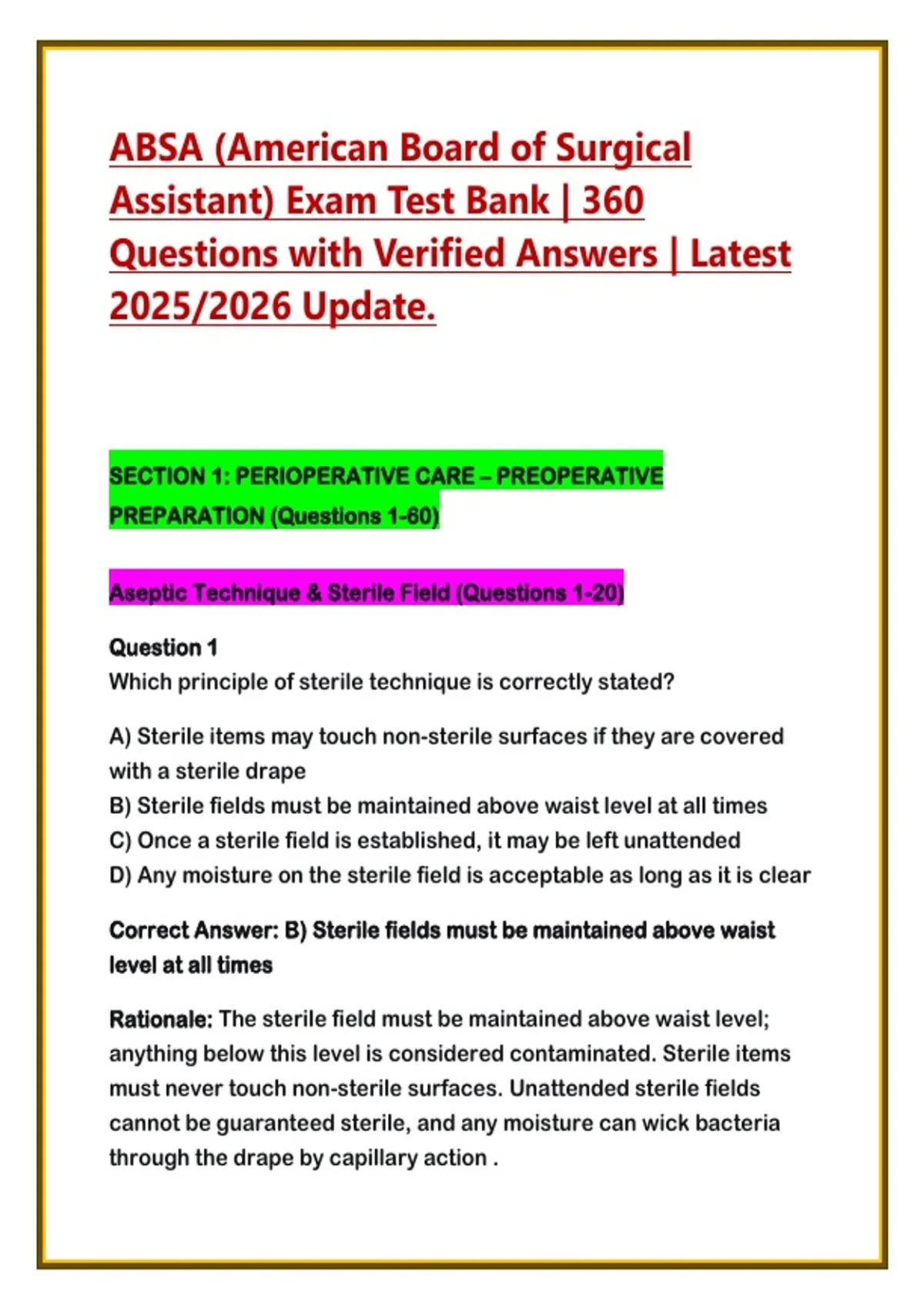 ABSA (American Board of Surgical Assistant) Exam Test Bank | 360 Questions with Verified Answers | Latest 2025/2026 Update.

SECTION 1: PERIOPERATIVE CARE – PREOPERATIVE PREPARATION (Questions 1-60)

Aseptic Technique & Sterile Field (Questions 1-20)

Question 1
Which principle of sterile technique is correctly stated?

A) Sterile items may touch non-sterile surfaces if they are covered with a sterile drape
B) Sterile fields must be maintained above waist level at all times
C) Once a sterile field is established, it may be left unattended
D) Any moisture on the sterile field is acceptable as long as it is clear

Correct Answer: B) Sterile fields must be maintained above waist level at all times

Rationale: The sterile field must be maintained above waist level; anything below this level is considered contaminated. Sterile items must never touch non-sterile surfaces. Unattended sterile fields cannot be guaranteed sterile, and any moisture can wick bacteria through the drape by capillary action .